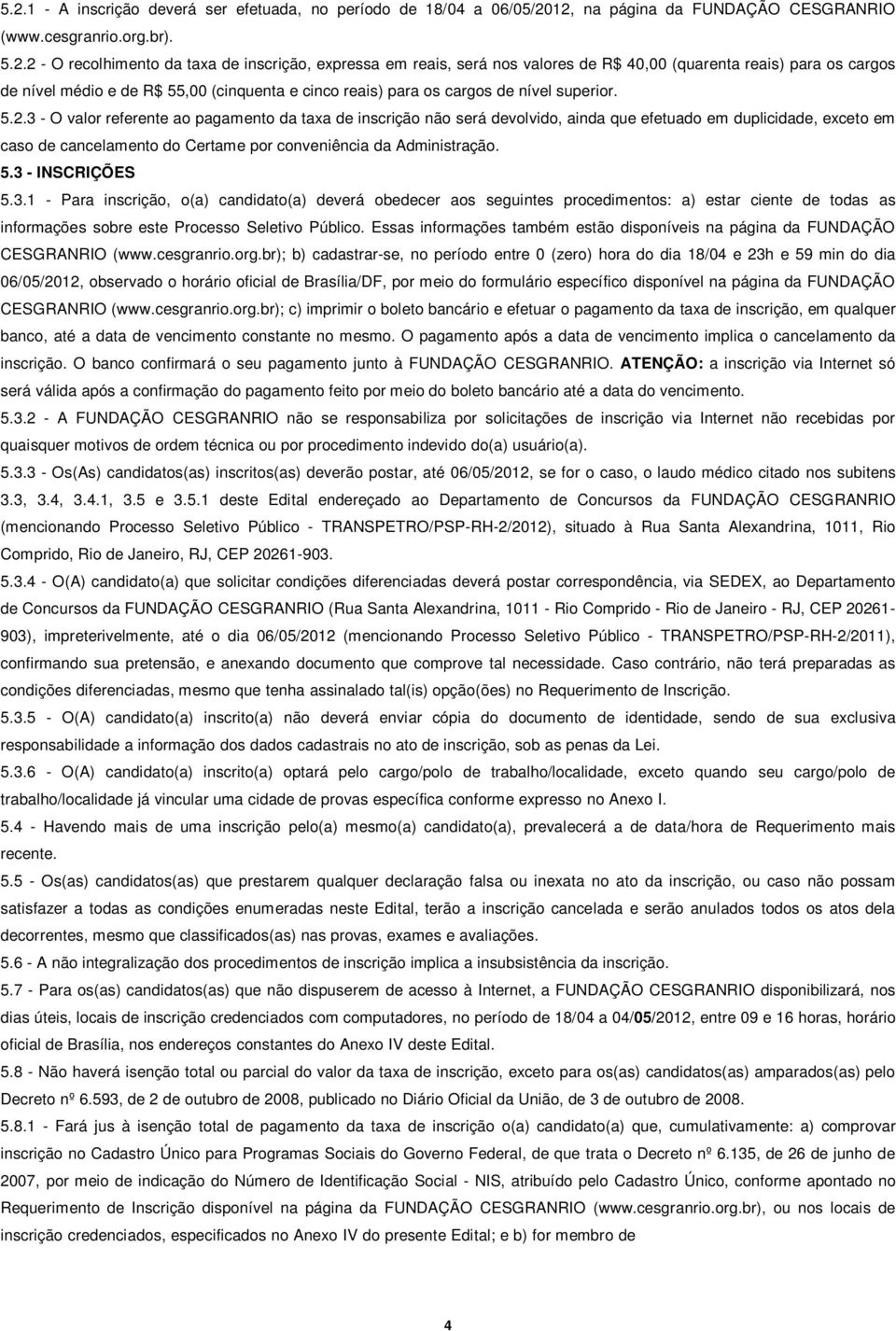 5.2.1 - A inscrição deverá ser efetuada, no período de 18/04 a 06/05/2012, na página da FUNDAÇÃO CESGRANRIO (www.cesgranrio.org.br).

5.2.2 - O recolhimento da taxa de inscrição, expressa em reais, será nos valores de R$ 40,00 (quarenta reais) para os cargos de nível médio e de R$ 55,00 (cinquenta e cinco reais) para os cargos de nível superior.

5.2.3 - O valor referente ao pagamento da taxa de inscrição não será devolvido, ainda que efetuado em duplicidade, exceto em caso de cancelamento do Certame por conveniência da Administração.

5.3 - INSCRIÇÕES

5.3.1 - Para inscrição, o(a) candidato(a) deverá obedecer aos seguintes procedimentos: a) estar ciente de todas as informações sobre este Processo Seletivo Público. Essas informações também estão disponíveis na página da FUNDAÇÃO CESGRANRIO (www.cesgranrio.org.br); b) cadastrar-se, no período entre 0 (zero) hora do dia 18/04 e 23h e 59 min do dia 06/05/2012, observado o horário oficial de Brasília/DF, por meio do formulário específico disponível na página da FUNDAÇÃO CESGRANRIO (www.cesgranrio.org.br); c) imprimir o boleto bancário e efetuar o pagamento da taxa de inscrição, em qualquer banco, até a data de vencimento constante no mesmo. O pagamento após a data de vencimento implica o cancelamento da inscrição. O banco confirmará o seu pagamento junto à FUNDAÇÃO CESGRANRIO. ATENÇÃO: a inscrição via Internet só será válida após a confirmação do pagamento feito por meio do boleto bancário até a data do vencimento.

5.3.2 - A FUNDAÇÃO CESGRANRIO não se responsabiliza por solicitações de inscrição via Internet não recebidas por quaisquer motivos de ordem técnica ou por procedimento indevido do(a) usuário(a).

5.3.3 - Os(As) candidatos(as) inscritos(as) deverão postar, até 06/05/2012, se for o caso, o laudo médico citado nos subitens 3.3, 3.4, 3.4.1, 3.5 e 3.5.1 deste Edital endereçado ao Departamento de Concursos da FUNDAÇÃO CESGRANRIO (mencionando Processo Seletivo Público - TRANSPETRO/PSP-RH-2/2012), situado à Rua Santa Alexandrina, 1011, Rio Comprido, Rio de Janeiro, RJ, CEP 20261-903.

5.3.4 - O(A) candidato(a) que solicitar condições diferenciadas deverá postar correspondência, via SEDEX, ao Departamento de Concursos da FUNDAÇÃO CESGRANRIO (Rua Santa Alexandrina, 1011 - Rio Comprido - Rio de Janeiro - RJ, CEP 20261-903), impreterivelmente, até o dia 06/05/2012 (mencionando Processo Seletivo Público - TRANSPETRO/PSP-RH-2/2011), confirmando sua pretensão, e anexando documento que comprove tal necessidade. Caso contrário, não terá preparadas as condições diferenciadas, mesmo que tenha assinalado tal(is) opção(ões) no Requerimento de Inscrição.

5.3.5 - O(A) candidato(a) inscrito(a) não deverá enviar cópia do documento de identidade, sendo de sua exclusiva responsabilidade a informação dos dados cadastrais no ato de inscrição, sob as penas da Lei.

5.3.6 - O(A) candidato(a) inscrito(a) optará pelo cargo/polo de trabalho/localidade, exceto quando seu cargo/polo de trabalho/localidade já vincular uma cidade de provas específica conforme expresso no Anexo I.

5.4 - Havendo mais de uma inscrição pelo(a) mesmo(a) candidato(a), prevalecerá a de data/hora de Requerimento mais recente.

5.5 - Os(as) candidatos(as) que prestarem qualquer declaração falsa ou inexata no ato da inscrição, ou caso não possam satisfazer a todas as condições enumeradas neste Edital, terão a inscrição cancelada e serão anulados todos os atos dela decorrentes, mesmo que classificados(as) nas provas, exames e avaliações.

5.6 - A não integralização dos procedimentos de inscrição implica a insubsistência da inscrição.

5.7 - Para os(as) candidatos(as) que não dispuserem de acesso à Internet, a FUNDAÇÃO CESGRANRIO disponibilizará, nos dias úteis, locais de inscrição credenciados com computadores, no período de 18/04 a 04/05/2012, entre 09 e 16 horas, horário oficial de Brasília, nos endereços constantes do Anexo IV deste Edital.

5.8 - Não haverá isenção total ou parcial do valor da taxa de inscrição, exceto para os(as) candidatos(as) amparados(as) pelo Decreto nº 6.593, de 2 de outubro de 2008, publicado no Diário Oficial da União, de 3 de outubro de 2008.

5.8.1 - Fará jus à isenção total de pagamento da taxa de inscrição o(a) candidato(a) que, cumulativamente: a) comprovar inscrição no Cadastro Único para Programas Sociais do Governo Federal, de que trata o Decreto nº 6.135, de 26 de junho de 2007, por meio de indicação do Número de Identificação Social - NIS, atribuído pelo Cadastro Único, conforme apontado no Requerimento de Inscrição disponível na página da FUNDAÇÃO CESGRANRIO (www.cesgranrio.org.br), ou nos locais de inscrição credenciados, especificados no Anexo IV do presente Edital; e b) for membro de

4